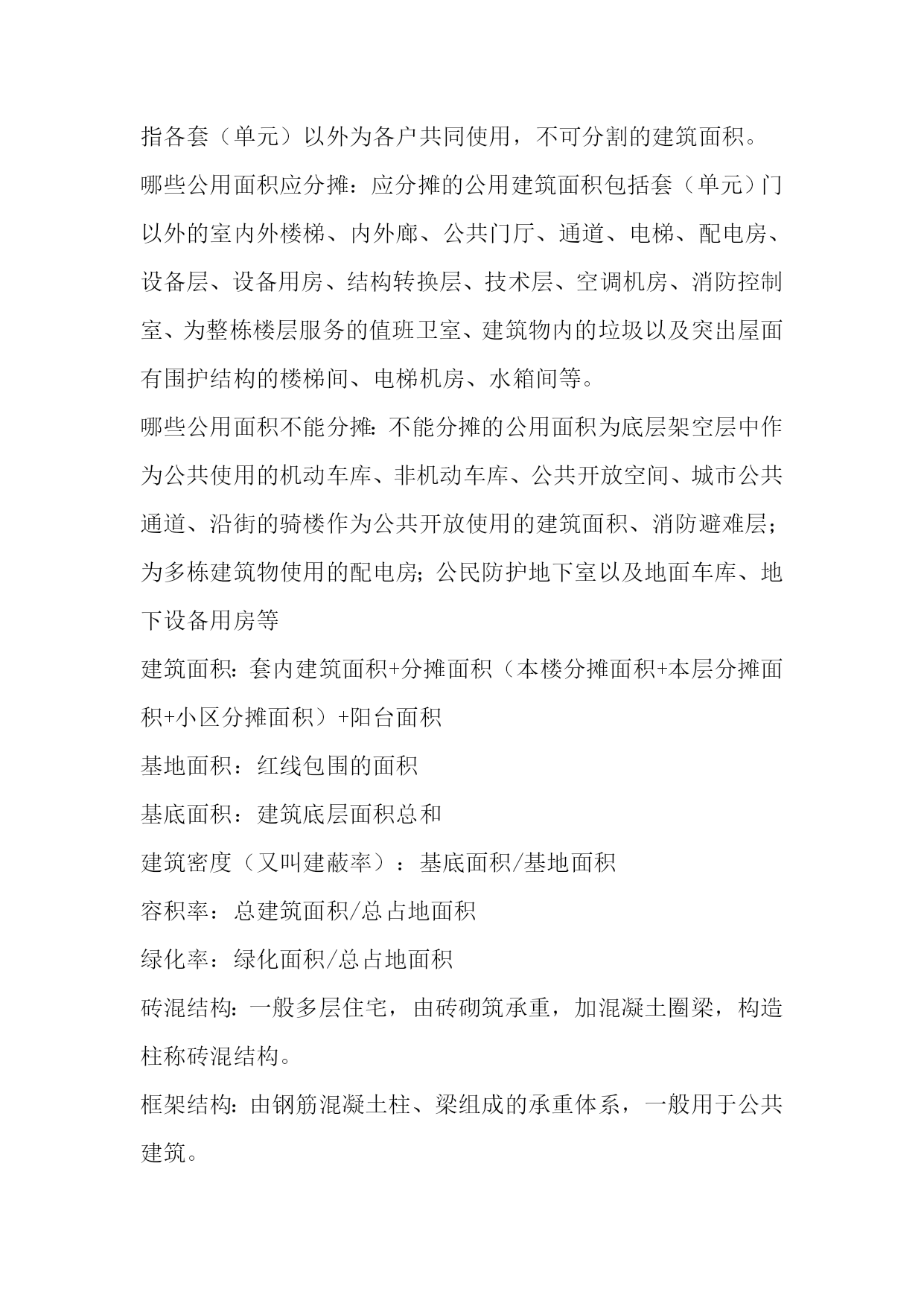 指各套（单元）以外为各户共同使用，不可分割的建筑面积。

哪些公用面积应分摊：应分摊的公用建筑面积包括套（单元）门以外的室内外楼梯、内外廊、公共门厅、通道、电梯、配电房、设备层、设备用房、结构转换层、技术层、空调机房、消防控制室、为整栋楼层服务的值班卫室、建筑物内的垃圾以及突出屋面有围护结构的楼梯间、电梯机房、水箱间等。

哪些公用面积不能分摊：不能分摊的公用面积为底层架空层中作为公共使用的机动车库、非机动车库、公共开放空间、城市公共通道、沿街的骑楼作为公共开放使用的建筑面积、消防避难层；为多栋建筑物使用的配电房；公民防护地下室以及地面车库、地下设备用房等

建筑面积：套内建筑面积+分摊面积（本楼分摊面积+本层分摊面积+小区分摊面积）+阳台面积

基地面积：红线包围的面积

基底面积：建筑底层面积总和

建筑密度（又叫建蔽率）：基底面积/基地面积

容积率：总建筑面积/总占地面积

绿化率：绿化面积/总占地面积

砖混结构：一般多层住宅，由砖砌筑承重，加混凝土圈梁，构造柱称砖混结构。

框架结构：由钢筋混凝土柱、梁组成的承重体系，一般用于公共建筑。